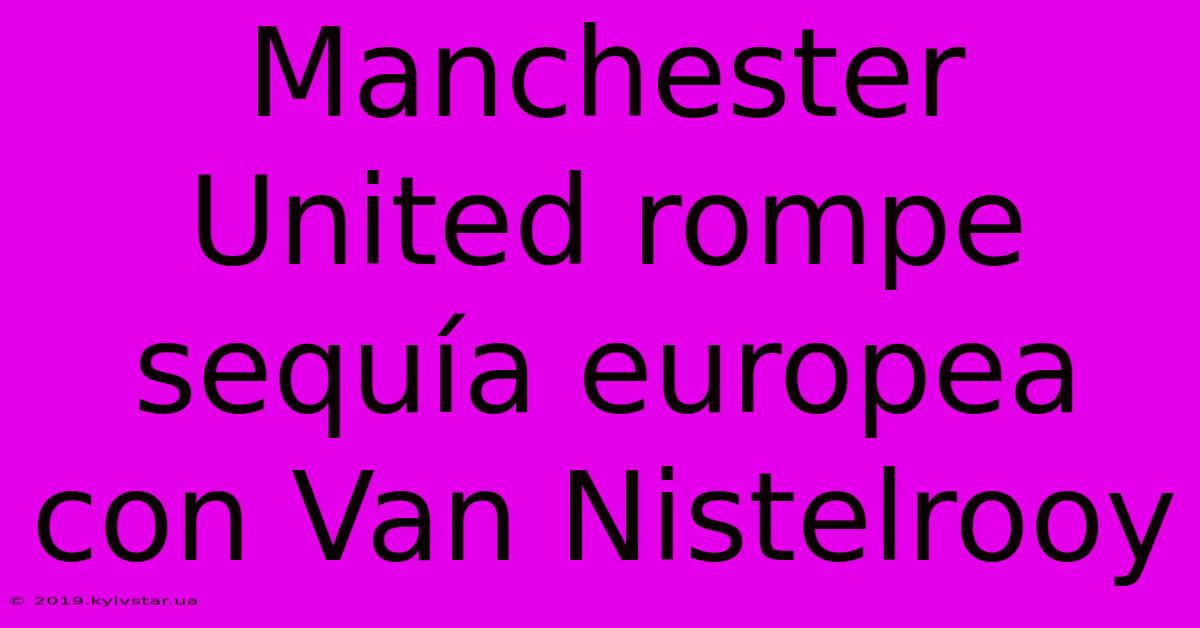 Manchester United rompe sequía europea con Van Nistelrooy

© 2019.kyivstar.ua